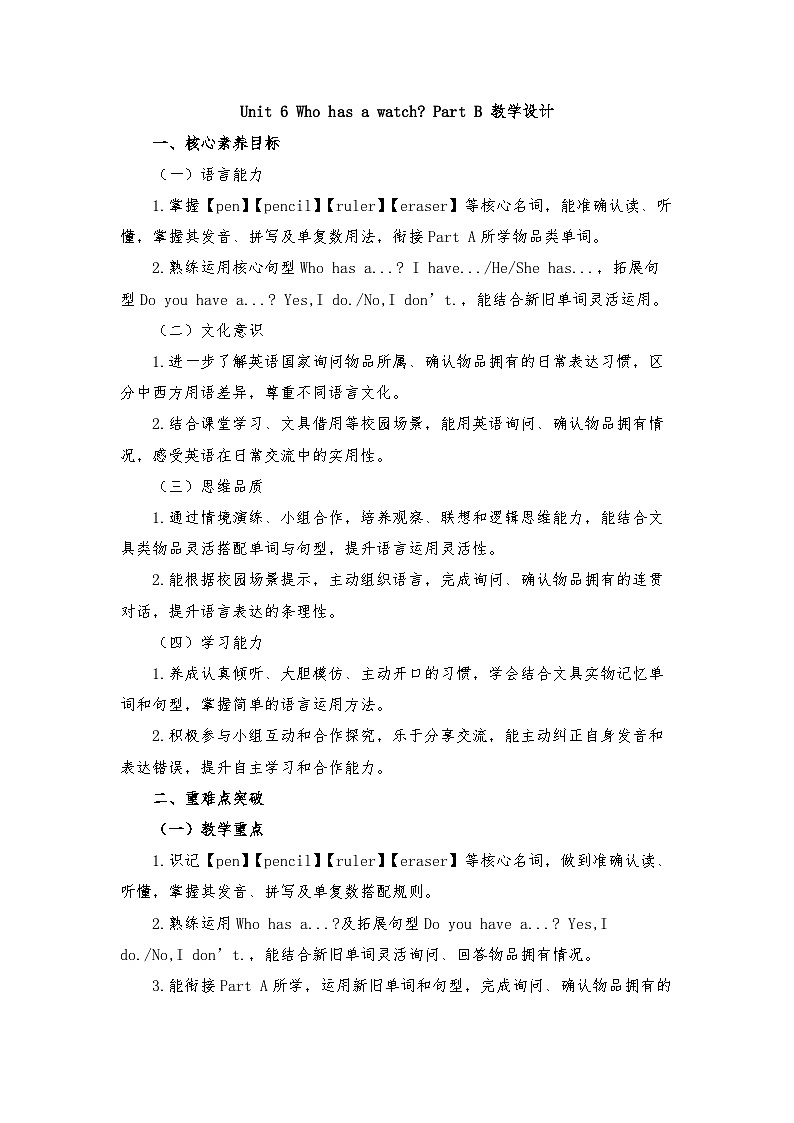 Unit 6 Who has a watch? Part B 教学设计

一、核心素养目标

（一）语言能力

1.掌握【pen】【pencil】【ruler】【eraser】等核心名词，能准确认读、听懂，掌握其发音、拼写及单复数用法，衔接Part A所学物品类单词。

2.熟练运用核心句型Who has a...? I have.../He/She has...，拓展句型Do you have a...? Yes,I do./No,I don't.，能结合新旧单词灵活运用。

（二）文化意识

1.进一步了解英语国家询问物品所属、确认物品拥有的日常表达习惯，区分中西方用语差异，尊重不同语言文化。

2.结合课堂学习、文具借用等校园场景，能用英语询问、确认物品拥有情况，感受英语在日常交流中的实用性。

（三）思维品质

1.通过情境演练、小组合作，培养观察、联想和逻辑思维能力，能结合文具类物品灵活搭配单词与句型，提升语言运用灵活性。

2.能根据校园场景提示，主动组织语言，完成询问、确认物品拥有的连贯对话，提升语言表达的条理性。

（四）学习能力

1.养成认真倾听、大胆模仿、主动开口的习惯，学会结合文具实物记忆单词和句型，掌握简单的语言运用方法。

2.积极参与小组互动和合作探究，乐于分享交流，能主动纠正自身发音和表达错误，提升自主学习和合作能力。

二、重难点突破

（一）教学重点

1.识记【pen】【pencil】【ruler】【eraser】等核心名词，做到准确认读、听懂，掌握其发音、拼写及单复数搭配规则。

2.熟练运用Who has a...?及拓展句型Do you have a...? Yes,I do./No,I don't.，能结合新旧单词灵活询问、回答物品拥有情况。

3.能衔接Part A所学，运用新旧单词和句型，完成询问、确认物品拥有的